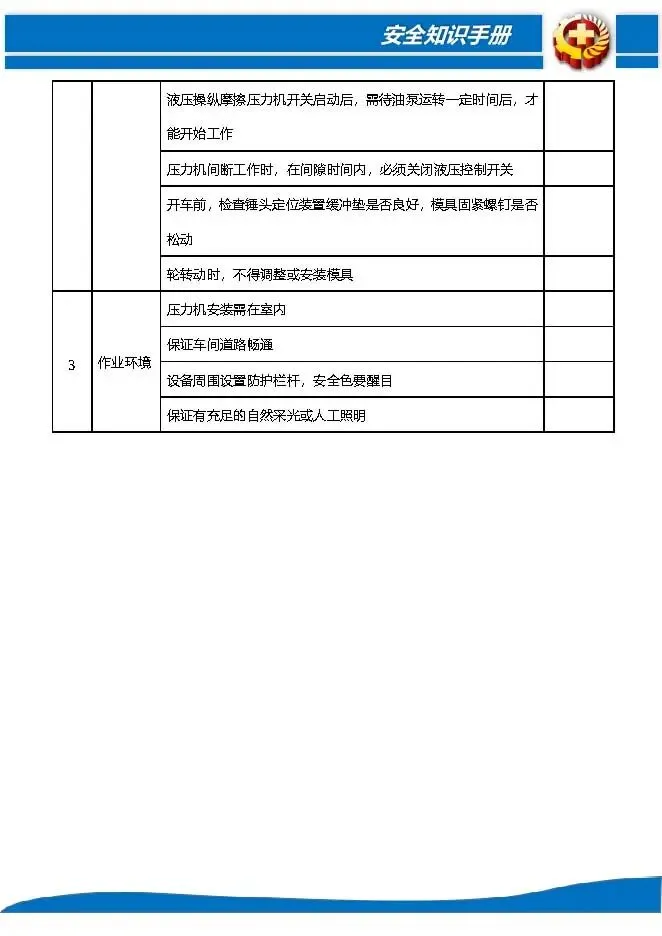 安全知识手册

|  |  |  |  |
|---|---|---|---|
|  |  | 液压操纵摩擦压力机开关启动后，需待油泵运转一定时间后，才能开始工作 |  |
|  |  | 压力机间断工作时，在间隙时间内，必须关闭液压控制开关 |  |
|  |  | 开车前，检查锤头定位装置缓冲垫是否良好，模具固紧螺钉是否松动 |  |
|  |  | 轮转动时，不得调整或安装模具 |  |
| 3 | 作业环境 | 压力机安装需在室内 |  |
|  |  | 保证车间道路畅通 |  |
|  |  | 设备周围设置防护栏杆，安全色要醒目 |  |
|  |  | 保证有充足的自然采光或人工照明 |  |